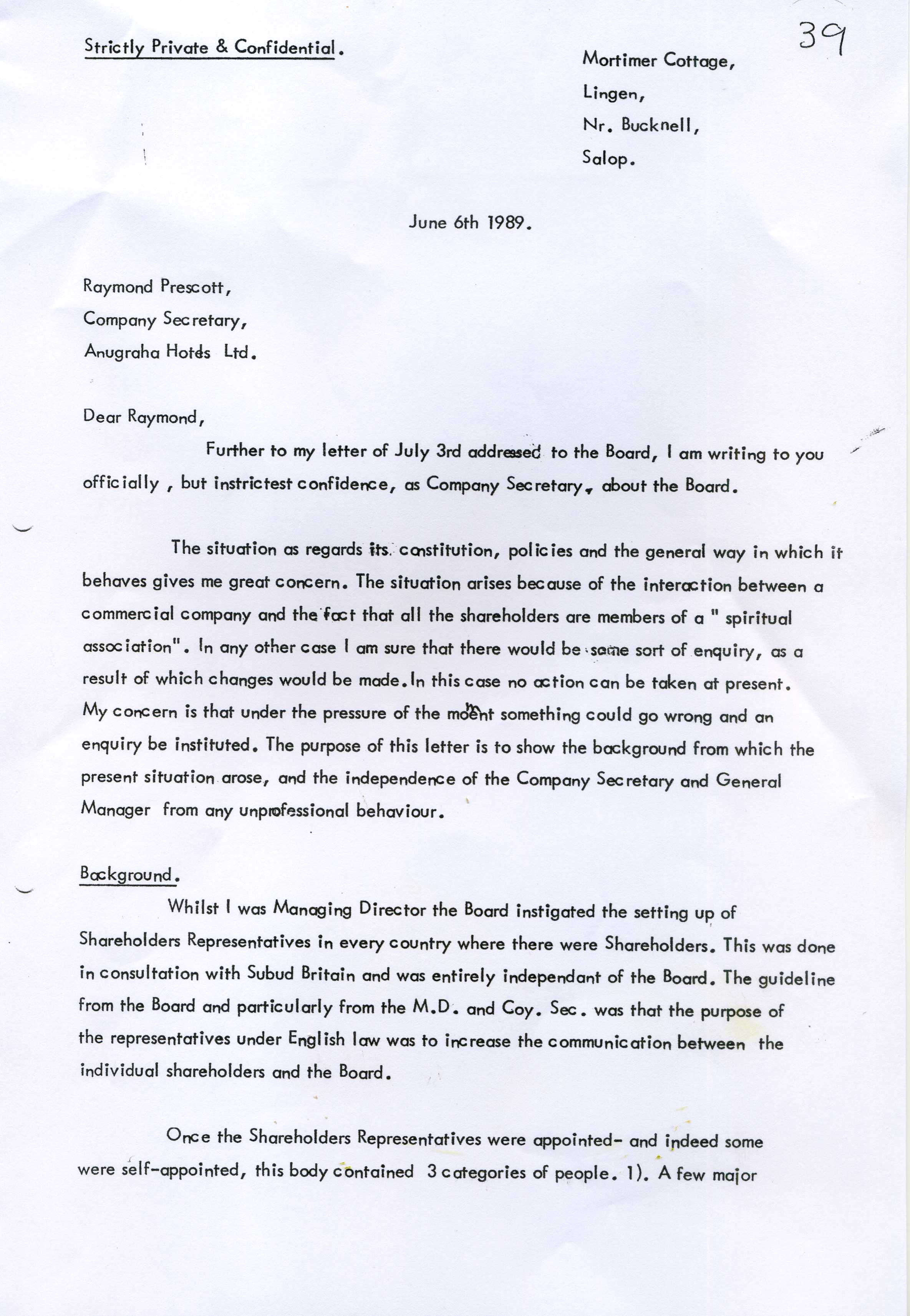 Strictly Private & Confidential.

39

Mortimer Cottage,
Lingen,
Nr. Bucknell,
Salop.

June 6th 1989.

Raymond Prescott,
Company Secretary,
Anugraha Hotels Ltd.

Dear Raymond,

Further to my letter of July 3rd addressed to the Board, I am writing to you officially , but instrictest confidence, as Company Secretary, about the Board.

The situation as regards its constitution, policies and the general way in which it behaves gives me great concern. The situation arises because of the interaction between a commercial company and the fact that all the shareholders are members of a " spiritual association". In any other case I am sure that there would be some sort of enquiry, as a result of which changes would be made. In this case no action can be taken at present. My concern is that under the pressure of the moment something could go wrong and an enquiry be instituted. The purpose of this letter is to show the background from which the present situation arose, and the independence of the Company Secretary and General Manager from any unprofessional behaviour.

Background.

Whilst I was Managing Director the Board instigated the setting up of Shareholders Representatives in every country where there were Shareholders. This was done in consultation with Subud Britain and was entirely independant of the Board. The guideline from the Board and particularly from the M.D. and Coy. Sec. was that the purpose of the representatives under English law was to increase the communication between the individual shareholders and the Board.

Once the Shareholders Representatives were appointed- and indeed some were self-appointed, this body contained 3 categories of people. 1). A few major